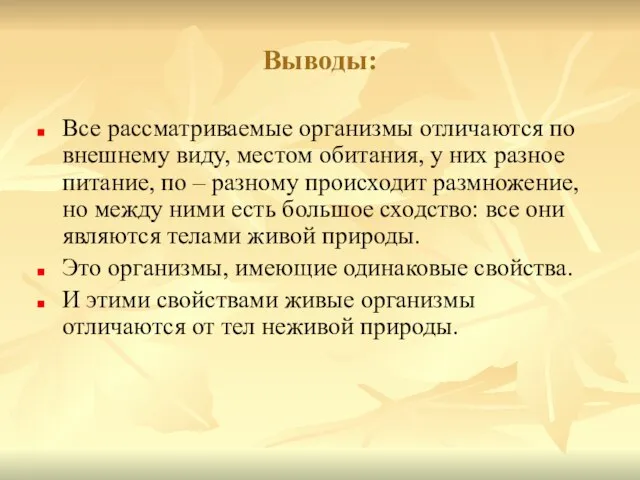 Выводы:

Все рассматриваемые организмы отличаются по внешнему виду, местом обитания, у них разное питание, по – разному происходит размножение, но между ними есть большое сходство: все они являются телами живой природы.

Это организмы, имеющие одинаковые свойства.

И этими свойствами живые организмы отличаются от тел неживой природы.